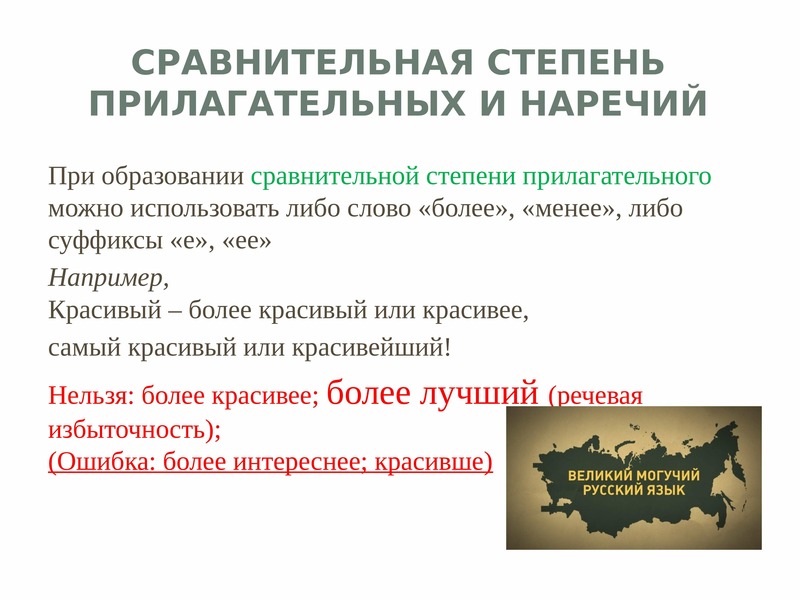 СРАВНИТЕЛЬНАЯ СТЕПЕНЬ ПРИЛАГАТЕЛЬНЫХ И НАРЕЧИЙ

При образовании сравнительной степени прилагательного можно использовать либо слово «более», «менее», либо суффиксы «е», «ее»

Например,
Красивый – более красивый или красивее,
самый красивый или красивейший!

Нельзя: более красивее; более лучший (речевая избыточность);
(Ошибка: более интереснее; красивше)

ВЕЛИКИЙ МОГУЧИЙ РУССКИЙ ЯЗЫК